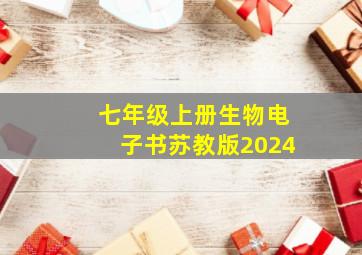 七年级上册生物电子书苏教版2024